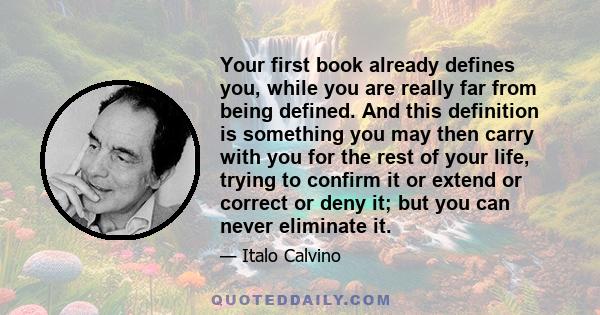 Your first book already defines you, while you are really far from being defined. And this definition is something you may then carry with you for the rest of your life, trying to confirm it or extend or correct or deny it; but you can never eliminate it.

— Italo Calvino

QUOTEDDAILY.COM